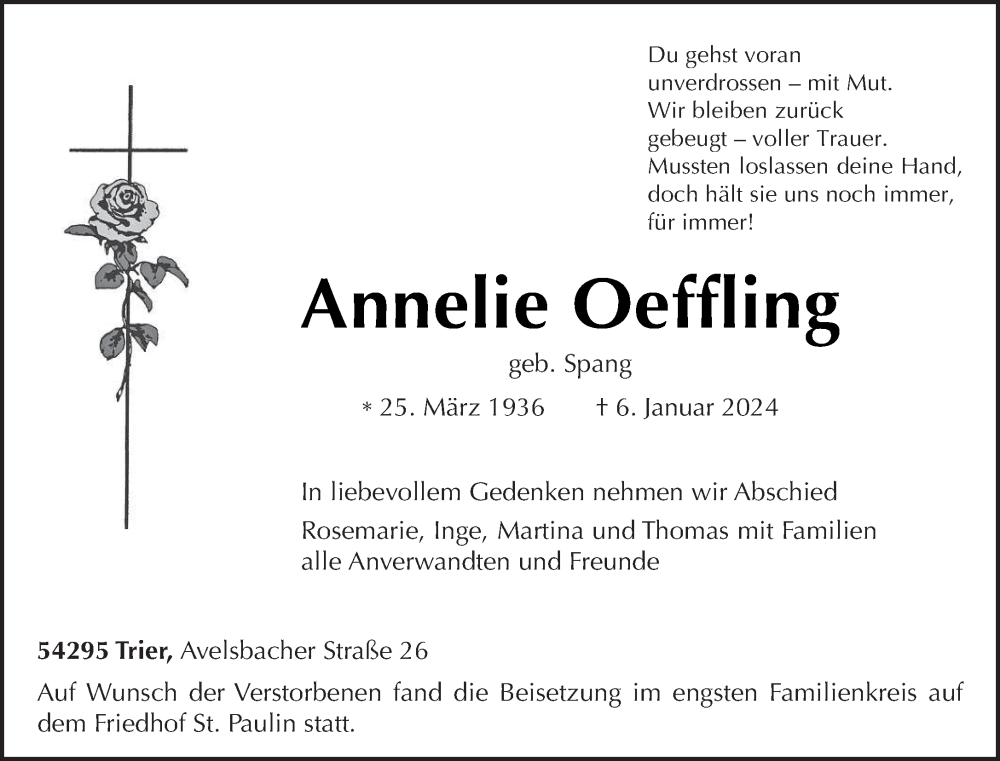 Du gehst voran
unverdrossen – mit Mut.
Wir bleiben zurück
gebeugt – voller Trauer.
Mussten loslassen deine Hand,
doch hält sie uns noch immer,
für immer!

Annelie Oeffling

geb. Spang

* 25. März 1936 † 6. Januar 2024

In liebevollem Gedenken nehmen wir Abschied

Rosemarie, Inge, Martina und Thomas mit Familien
alle Anverwandten und Freunde

54295 Trier, Avelsbacher Straße 26

Auf Wunsch der Verstorbenen fand die Beisetzung im engsten Familienkreis auf dem Friedhof St. Paulin statt.